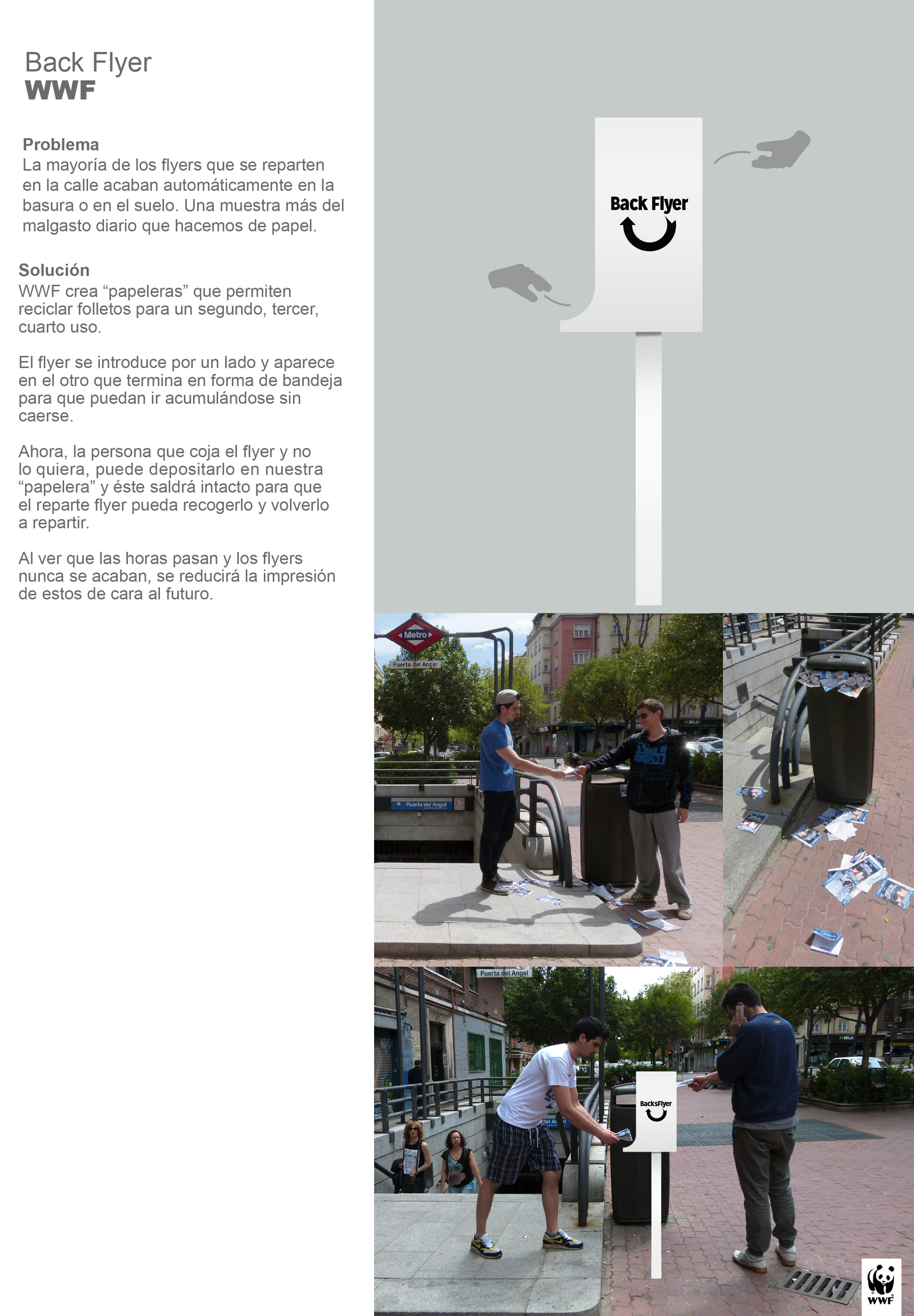 Back Flyer
WWF

Problema
La mayoría de los flyers que se reparten en la calle acaban automáticamente en la basura o en el suelo. Una muestra más del malgasto diario que hacemos de papel.

Solución
WWF crea “papeleras” que permiten reciclar folletos para un segundo, tercer, cuarto uso.

El flyer se introduce por un lado y aparece en el otro que termina en forma de bandeja para que puedan ir acumulándose sin caerse.

Ahora, la persona que coja el flyer y no lo quiera, puede depositarlo en nuestra “papelera” y éste saldrá intacto para que el reparte flyer pueda recogerlo y volverlo a repartir.

Al ver que las horas pasan y los flyers nunca se acaban, se reducirá la impresión de estos de cara al futuro.

Back Flyer

Metro
Puerta del Angel
Puerta del Angel

Puerta del Angel
BacksFlyer

WWF